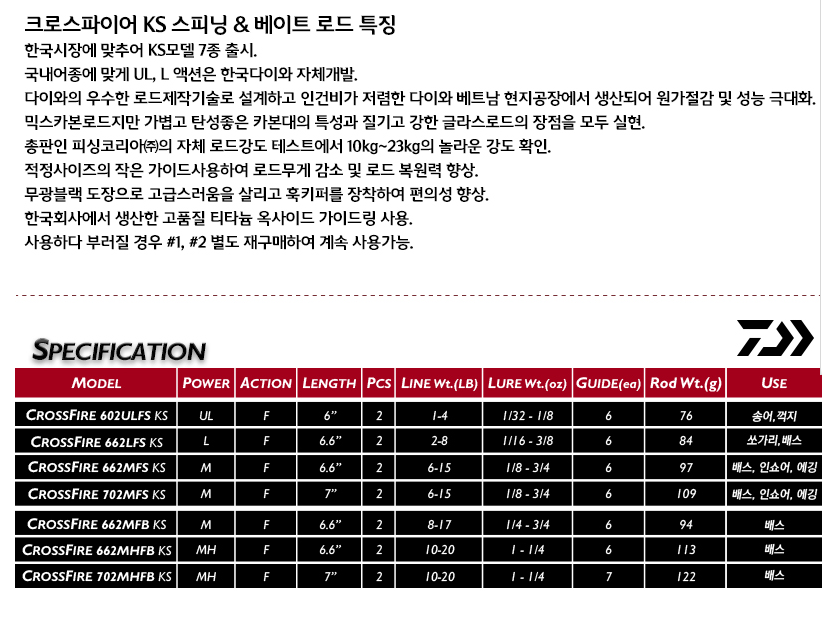 크로스파이어 KS 스피닝 & 베이트 로드 특징

한국시장에 맞추어 KS모델 7종 출시.
국내어종에 맞게 UL, L 액션은 한국다이와 자체개발.
다이와의 우수한 로드제작기술로 설계하고 인건비가 저렴한 다이와 베트남 현지공장에서 생산되어 원가절감 및 성능 극대화.
믹스카본로드지만 가볍고 탄성좋은 카본대의 특성과 질기고 강한 글라스로드의 장점을 모두 실현.
총판인 피싱코리아㈜의 자체 로드강도 테스트에서 10kg~23kg의 놀라운 강도 확인.
적정사이즈의 작은 가이드사용하여 로드무게 감소 및 로드 복원력 향상.
무광블랙 도장으로 고급스러움을 살리고 훅키퍼를 장착하여 편의성 향상.
한국회사에서 생산한 고품질 티타늄 옥사이드 가이드링 사용.
사용하다 부러질 경우 #1, #2 별도 재구매하여 계속 사용가능.

SPECIFICATION

| MODEL | POWER | ACTION | LENGTH | PCS | LINE Wt.(LB) | LURE Wt.(oz) | GUIDE(ea) | Rod Wt.(g) | USE |
|---|---|---|---|---|---|---|---|---|---|
| CROSSFIRE 602ULFS KS | UL | F | 6" | 2 | 1-4 | 1/32 - 1/8 | 6 | 76 | 송어,꺽지 |
| CROSSFIRE 662LFS KS | L | F | 6.6" | 2 | 2-8 | 1/16 - 3/8 | 6 | 84 | 쏘가리,배스 |
| CROSSFIRE 662MFS KS | M | F | 6.6" | 2 | 6-15 | 1/8 - 3/4 | 6 | 97 | 배스, 인쇼어, 에깅 |
| CROSSFIRE 702MFS KS | M | F | 7" | 2 | 6-15 | 1/8 - 3/4 | 6 | 109 | 배스, 인쇼어, 에깅 |
| CROSSFIRE 662MFB KS | M | F | 6.6" | 2 | 8-17 | 1/4 - 3/4 | 6 | 94 | 배스 |
| CROSSFIRE 662MHFB KS | MH | F | 6.6" | 2 | 10-20 | 1 - 1/4 | 6 | 113 | 배스 |
| CROSSFIRE 702MHFB KS | MH | F | 7" | 2 | 10-20 | 1 - 1/4 | 7 | 122 | 배스 |